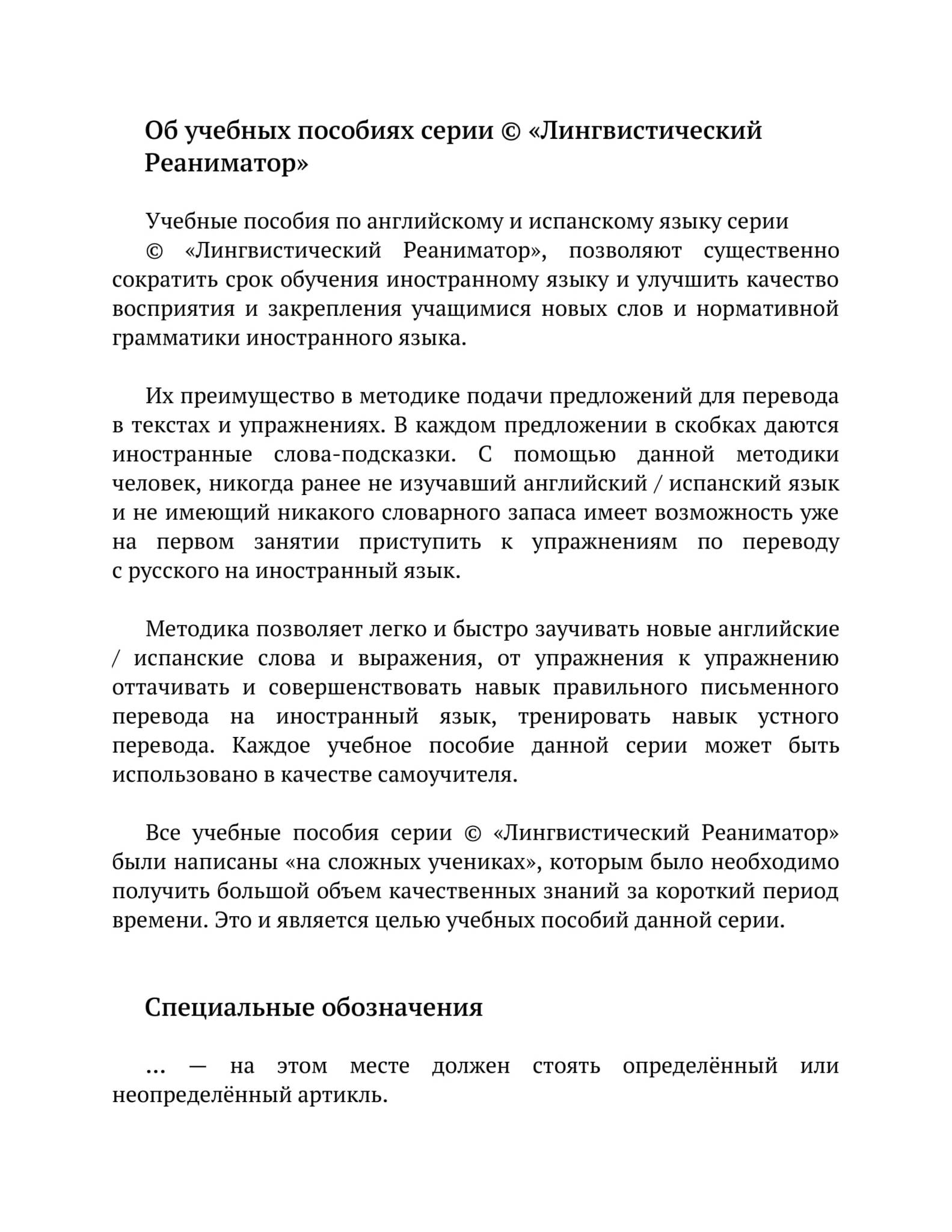 Об учебных пособиях серии © «Лингвистический Реаниматор»

Учебные пособия по английскому и испанскому языку серии © «Лингвистический Реаниматор», позволяют существенно сократить срок обучения иностранному языку и улучшить качество восприятия и закрепления учащимися новых слов и нормативной грамматики иностранного языка.

Их преимущество в методике подачи предложений для перевода в текстах и упражнениях. В каждом предложении в скобках даются иностранные слова-подсказки. С помощью данной методики человек, никогда ранее не изучавший английский / испанский язык и не имеющий никакого словарного запаса имеет возможность уже на первом занятии приступить к упражнениям по переводу с русского на иностранный язык.

Методика позволяет легко и быстро заучивать новые английские / испанские слова и выражения, от упражнения к упражнению оттачивать и совершенствовать навык правильного письменного перевода на иностранный язык, тренировать навык устного перевода. Каждое учебное пособие данной серии может быть использовано в качестве самоучителя.

Все учебные пособия серии © «Лингвистический Реаниматор» были написаны «на сложных учениках», которым было необходимо получить большой объем качественных знаний за короткий период времени. Это и является целью учебных пособий данной серии.

Специальные обозначения

… — на этом месте должен стоять определённый или неопределённый артикль.